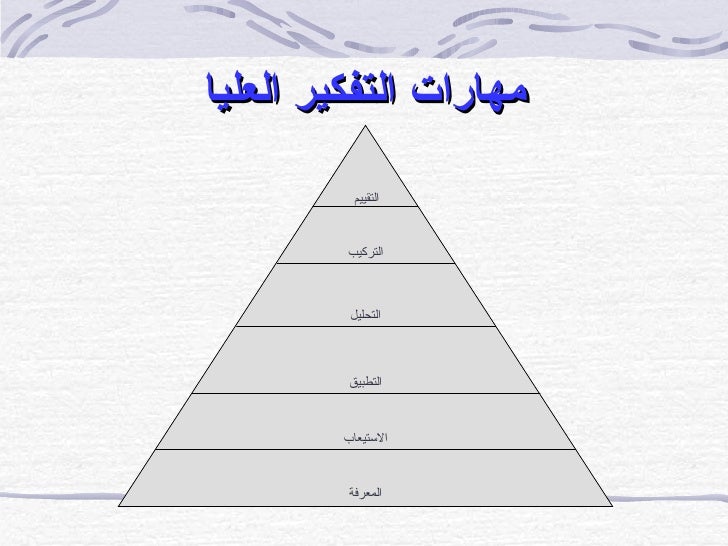 مهارات التفكير العليا

التقييم

التركيب

التحليل

التطبيق

الاستيعاب

المعرفة